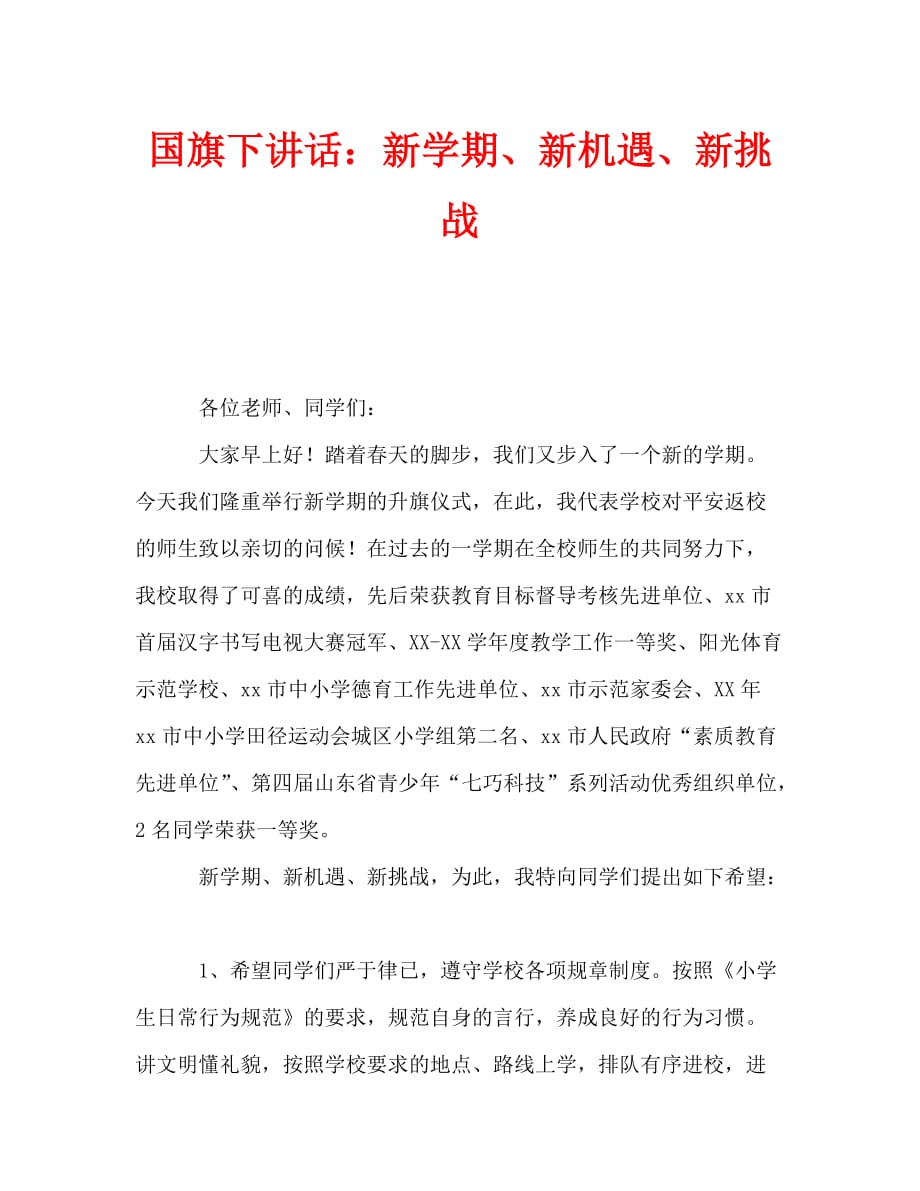 国旗下讲话：新学期、新机遇、新挑战

各位老师、同学们：

大家早上好！踏着春天的脚步，我们又步入了一个新的学期。今天我们隆重举行新学期的升旗仪式，在此，我代表学校对平安返校的师生致以亲切的问候！在过去的一学期在全校师生的共同努力下，我校取得了可喜的成绩，先后荣获教育目标督导考核先进单位、xx市首届汉字书写电视大赛冠军、XX-XX学年度教学工作一等奖、阳光体育示范学校、xx市中小学德育工作先进单位、xx市示范家委会、XX年xx市中小学田径运动会城区小学组第二名、xx市人民政府“素质教育先进单位”、第四届山东省青少年“七巧科技”系列活动优秀组织单位，2名同学荣获一等奖。

新学期、新机遇、新挑战，为此，我特向同学们提出如下希望：

1、希望同学们严于律已，遵守学校各项规章制度。按照《小学生日常行为规范》的要求，规范自身的言行，养成良好的行为习惯。讲文明懂礼貌，按照学校要求的地点、路线上学，排队有序进校，进